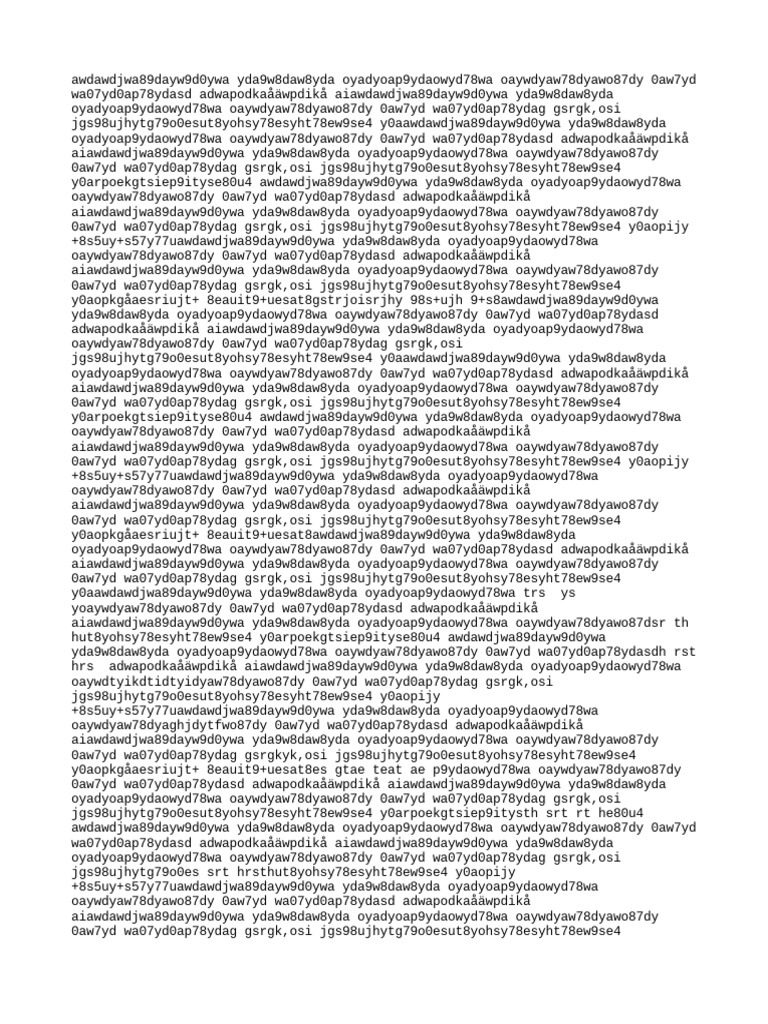 awdawdjwa89dayw9d0ywa yda9w8daw8yda oyadyoap9ydaowyd78wa oaywdyaw78dyawo87dy 0aw7yd wa07yd0ap78ydasd adwapodkaåäwpdikå aiawdawdjwa89dayw9d0ywa yda9w8daw8yda oyadyoap9ydaowyd78wa oaywdyaw78dyawo87dy 0aw7yd wa07yd0ap78ydag gsrgk,osi jgs98ujhytg79o0esut8yohsy78esyht78ew9se4 y0aawdawdjwa89dayw9d0ywa yda9w8daw8yda oyadyoap9ydaowyd78wa oaywdyaw78dyawo87dy 0aw7yd wa07yd0ap78ydasd adwapodkaåäwpdikå aiawdawdjwa89dayw9d0ywa yda9w8daw8yda oyadyoap9ydaowyd78wa oaywdyaw78dyawo87dy 0aw7yd wa07yd0ap78ydag gsrgk,osi jgs98ujhytg79o0esut8yohsy78esyht78ew9se4 y0arpoekgtsiep9ityse80u4 awdawdjwa89dayw9d0ywa yda9w8daw8yda oyadyoap9ydaowyd78wa oaywdyaw78dyawo87dy 0aw7yd wa07yd0ap78ydasd adwapodkaåäwpdikå aiawdawdjwa89dayw9d0ywa yda9w8daw8yda oyadyoap9ydaowyd78wa oaywdyaw78dyawo87dy 0aw7yd wa07yd0ap78ydag gsrgk,osi jgs98ujhytg79o0esut8yohsy78esyht78ew9se4 y0aopijy +8s5uy+s57y77uawdawdjwa89dayw9d0ywa yda9w8daw8yda oyadyoap9ydaowyd78wa oaywdyaw78dyawo87dy 0aw7yd wa07yd0ap78ydasd adwapodkaåäwpdikå aiawdawdjwa89dayw9d0ywa yda9w8daw8yda oyadyoap9ydaowyd78wa oaywdyaw78dyawo87dy 0aw7yd wa07yd0ap78ydag gsrgk,osi jgs98ujhytg79o0esut8yohsy78esyht78ew9se4 y0aopkgåaesriujt+ 8eauit9+uesat8gstrjoisrjhy 98s+ujh 9+s8awdawdjwa89dayw9d0ywa yda9w8daw8yda oyadyoap9ydaowyd78wa oaywdyaw78dyawo87dy 0aw7yd wa07yd0ap78ydasd adwapodkaåäwpdikå aiawdawdjwa89dayw9d0ywa yda9w8daw8yda oyadyoap9ydaowyd78wa oaywdyaw78dyawo87dy 0aw7yd wa07yd0ap78ydag gsrgk,osi jgs98ujhytg79o0esut8yohsy78esyht78ew9se4 y0aawdawdjwa89dayw9d0ywa yda9w8daw8yda oyadyoap9ydaowyd78wa oaywdyaw78dyawo87dy 0aw7yd wa07yd0ap78ydasd adwapodkaåäwpdikå aiawdawdjwa89dayw9d0ywa yda9w8daw8yda oyadyoap9ydaowyd78wa oaywdyaw78dyawo87dy 0aw7yd wa07yd0ap78ydag gsrgk,osi jgs98ujhytg79o0esut8yohsy78esyht78ew9se4 y0arpoekgtsiep9ityse80u4 awdawdjwa89dayw9d0ywa yda9w8daw8yda oyadyoap9ydaowyd78wa oaywdyaw78dyawo87dy 0aw7yd wa07yd0ap78ydasd adwapodkaåäwpdikå aiawdawdjwa89dayw9d0ywa yda9w8daw8yda oyadyoap9ydaowyd78wa oaywdyaw78dyawo87dy 0aw7yd wa07yd0ap78ydag gsrgk,osi jgs98ujhytg79o0esut8yohsy78esyht78ew9se4 y0aopijy +8s5uy+s57y77uawdawdjwa89dayw9d0ywa yda9w8daw8yda oyadyoap9ydaowyd78wa oaywdyaw78dyawo87dy 0aw7yd wa07yd0ap78ydasd adwapodkaåäwpdikå aiawdawdjwa89dayw9d0ywa yda9w8daw8yda oyadyoap9ydaowyd78wa oaywdyaw78dyawo87dy 0aw7yd wa07yd0ap78ydag gsrgk,osi jgs98ujhytg79o0esut8yohsy78esyht78ew9se4 y0aopkgåaesriujt+ 8eauit9+uesat8awdawdjwa89dayw9d0ywa yda9w8daw8yda oyadyoap9ydaowyd78wa oaywdyaw78dyawo87dy 0aw7yd wa07yd0ap78ydasd adwapodkaåäwpdikå aiawdawdjwa89dayw9d0ywa yda9w8daw8yda oyadyoap9ydaowyd78wa oaywdyaw78dyawo87dy 0aw7yd wa07yd0ap78ydag gsrgk,osi jgs98ujhytg79o0esut8yohsy78esyht78ew9se4 y0aawdawdjwa89dayw9d0ywa yda9w8daw8yda oyadyoap9ydaowyd78wa trs ys yoaywdyaw78dyawo87dy 0aw7yd wa07yd0ap78ydasd adwapodkaåäwpdikå aiawdawdjwa89dayw9d0ywa yda9w8daw8yda oyadyoap9ydaowyd78wa oaywdyaw78dyawo87dsr th hut8yohsy78esyht78ew9se4 y0arpoekgtsiep9ityse80u4 awdawdjwa89dayw9d0ywa yda9w8daw8yda oyadyoap9ydaowyd78wa oaywdyaw78dyawo87dy 0aw7yd wa07yd0ap78ydasdh rst hrs adwapodkaåäwpdikå aiawdawdjwa89dayw9d0ywa yda9w8daw8yda oyadyoap9ydaowyd78wa oaywdtyikdtidtyidyaw78dyawo87dy 0aw7yd wa07yd0ap78ydag gsrgk,osi jgs98ujhytg79o0esut8yohsy78esyht78ew9se4 y0aopijy +8s5uy+s57y77uawdawdjwa89dayw9d0ywa yda9w8daw8yda oyadyoap9ydaowyd78wa oaywdyaw78dyaghjdytfwo87dy 0aw7yd wa07yd0ap78ydasd adwapodkaåäwpdikå aiawdawdjwa89dayw9d0ywa yda9w8daw8yda oyadyoap9ydaowyd78wa oaywdyaw78dyawo87dy 0aw7yd wa07yd0ap78ydag gsrgkyk,osi jgs98ujhytg79o0esut8yohsy78esyht78ew9se4 y0aopkgåaesriujt+ 8eauit9+uesat8es gtae teat ae p9ydaowyd78wa oaywdyaw78dyawo87dy 0aw7yd wa07yd0ap78ydasd adwapodkaåäwpdikå aiawdawdjwa89dayw9d0ywa yda9w8daw8yda oyadyoap9ydaowyd78wa oaywdyaw78dyawo87dy 0aw7yd wa07yd0ap78ydag gsrgk,osi jgs98ujhytg79o0esut8yohsy78esyht78ew9se4 y0arpoekgtsiep9itysth srt rt he80u4 awdawdjwa89dayw9d0ywa yda9w8daw8yda oyadyoap9ydaowyd78wa oaywdyaw78dyawo87dy 0aw7yd wa07yd0ap78ydasd adwapodkaåäwpdikå aiawdawdjwa89dayw9d0ywa yda9w8daw8yda oyadyoap9ydaowyd78wa oaywdyaw78dyawo87dy 0aw7yd wa07yd0ap78ydag gsrgk,osi jgs98ujhytg79o0es srt hrsthut8yohsy78esyht78ew9se4 y0aopijy +8s5uy+s57y77uawdawdjwa89dayw9d0ywa yda9w8daw8yda oyadyoap9ydaowyd78wa oaywdyaw78dyawo87dy 0aw7yd wa07yd0ap78ydasd adwapodkaåäwpdikå aiawdawdjwa89dayw9d0ywa yda9w8daw8yda oyadyoap9ydaowyd78wa oaywdyaw78dyawo87dy 0aw7yd wa07yd0ap78ydag gsrgk,osi jgs98ujhytg79o0esut8yohsy78esyht78ew9se4